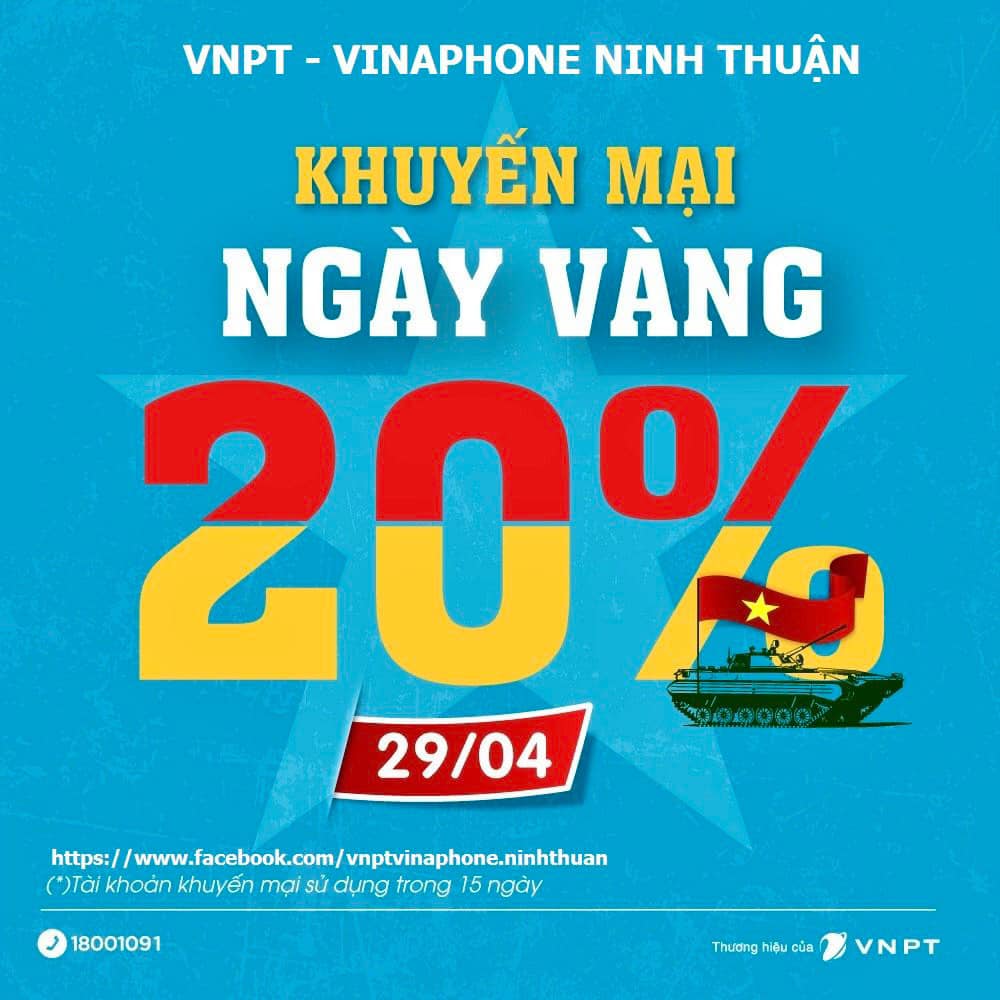 VNPT - VINAPHONE NINH THUẬN

KHUYẾN MẠI
NGÀY VÀNG

20%

29/04

https://www.facebook.com/vnptvinaphone.ninhthuan
(*)Tài khoản khuyến mại sử dụng trong 15 ngày

18001091

Thương hiệu của VNPT